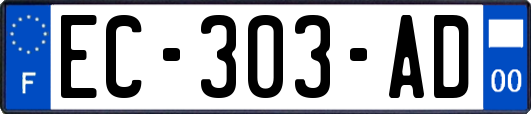 F
EC-303-AD
00